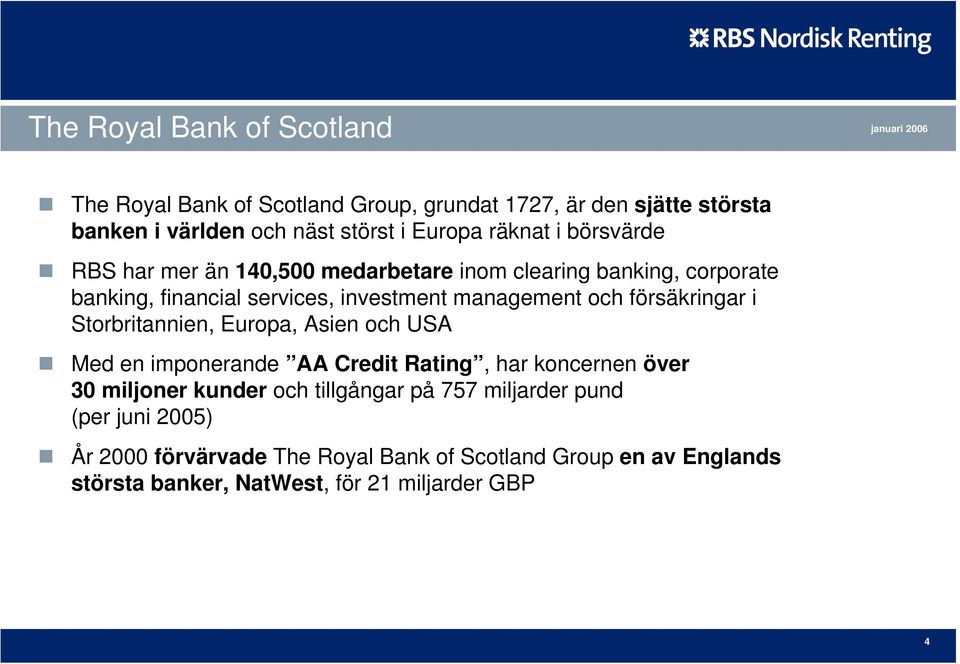 RBS Nordisk Renting

The Royal Bank of Scotland

januari 2006

The Royal Bank of Scotland Group, grundat 1727, är den sjätte största banken i världen och näst störst i Europa räknat i börsvärde

RBS har mer än 140,500 medarbetare inom clearing banking, corporate banking, financial services, investment management och försäkringar i Storbritannien, Europa, Asien och USA

Med en imponerande ”AA Credit Rating”, har koncernen över 30 miljoner kunder och tillgångar på 757 miljarder pund (per juni 2005)

År 2000 förvärvade The Royal Bank of Scotland Group en av Englands största banker, NatWest, för 21 miljarder GBP

4